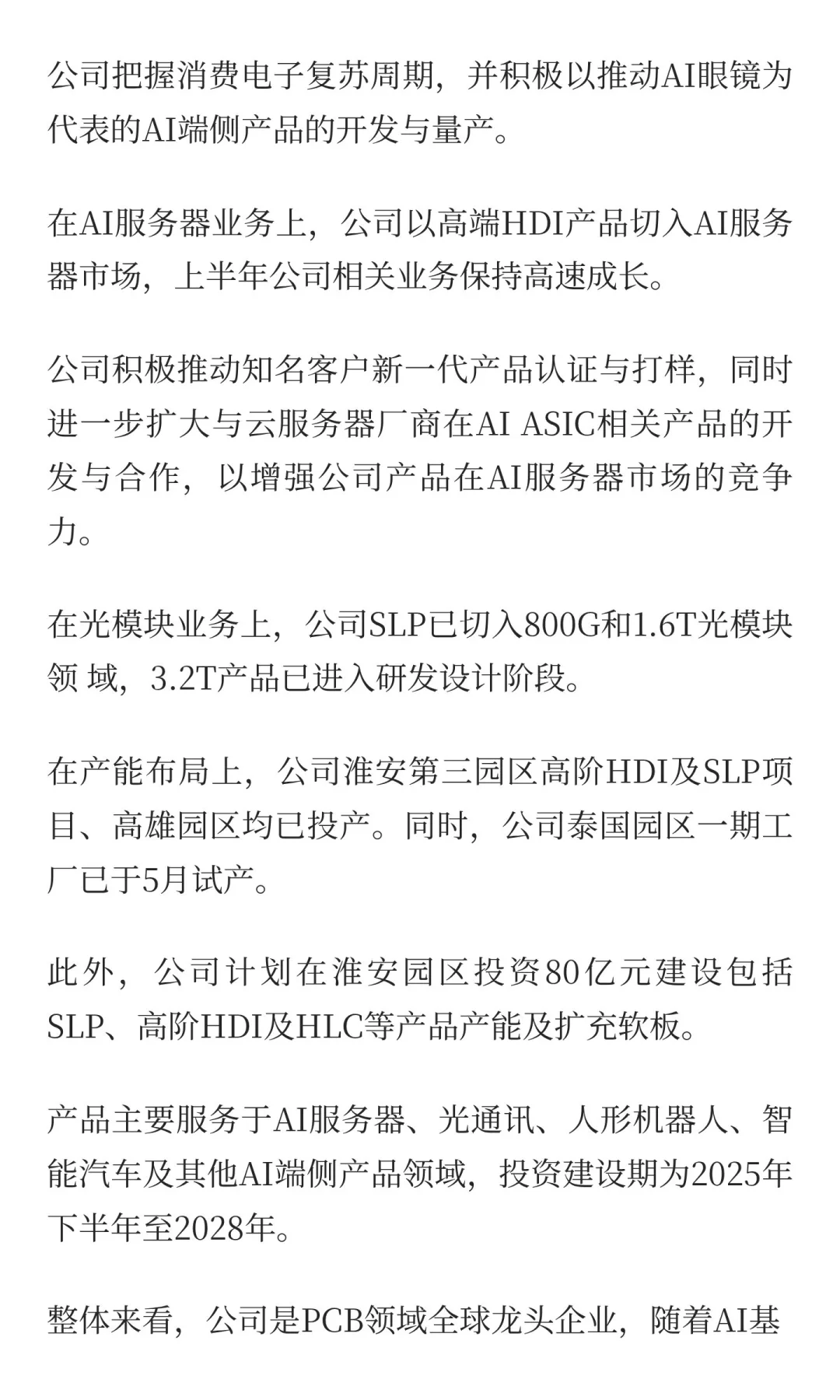 公司把握消费电子复苏周期，并积极以推动AI眼镜为代表的AI端侧产品的开发与量产。

在AI服务器业务上，公司以高端HDI产品切入AI服务器市场，上半年公司相关业务保持高速成长。

公司积极推动知名客户新一代产品认证与打样，同时进一步扩大与云服务器厂商在AI ASIC相关产品的开发与合作，以增强公司产品在AI服务器市场的竞争力。

在光模块业务上，公司SLP已切入800G和1.6T光模块领 域，3.2T产品已进入研发设计阶段。

在产能布局上，公司淮安第三园区高阶HDI及SLP项目、高雄园区均已投产。同时，公司泰国园区一期工厂已于5月试产。

此外，公司计划在淮安园区投资80亿元建设包括SLP、高阶HDI及HLC等产品产能及扩充软板。

产品主要服务于AI服务器、光通讯、人形机器人、智能汽车及其他AI端侧产品领域，投资建设期为2025年下半年至2028年。

整体来看，公司是PCB领域全球龙头企业，随着AI基